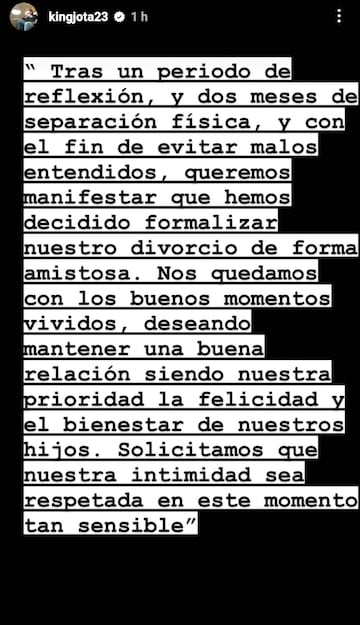 kingjota23 1 h

" Tras un periodo de reflexión, y dos meses de separación física, y con el fin de evitar malos entendidos, queremos manifestar que hemos decidido formalizar nuestro divorcio de forma amistosa. Nos quedamos con los buenos momentos vividos, deseando mantener una buena relación siendo nuestra prioridad la felicidad y el bienestar de nuestros hijos. Solicitamos que nuestra intimidad sea respetada en este momento tan sensible"